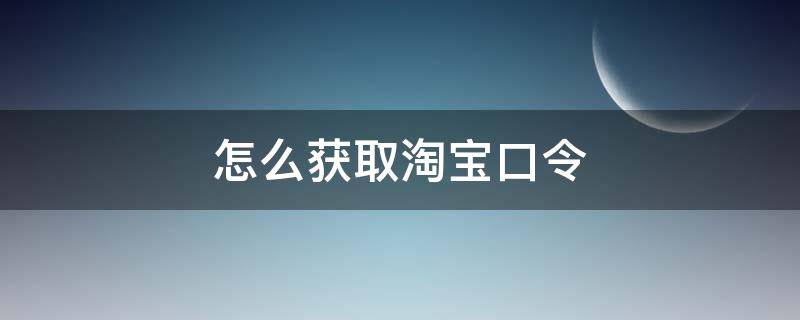 怎么获取淘宝口令